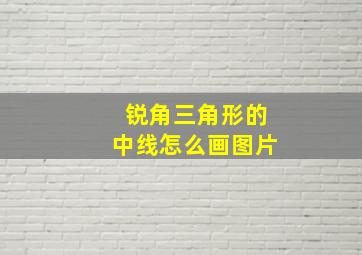 锐角三角形的
中线怎么画图片